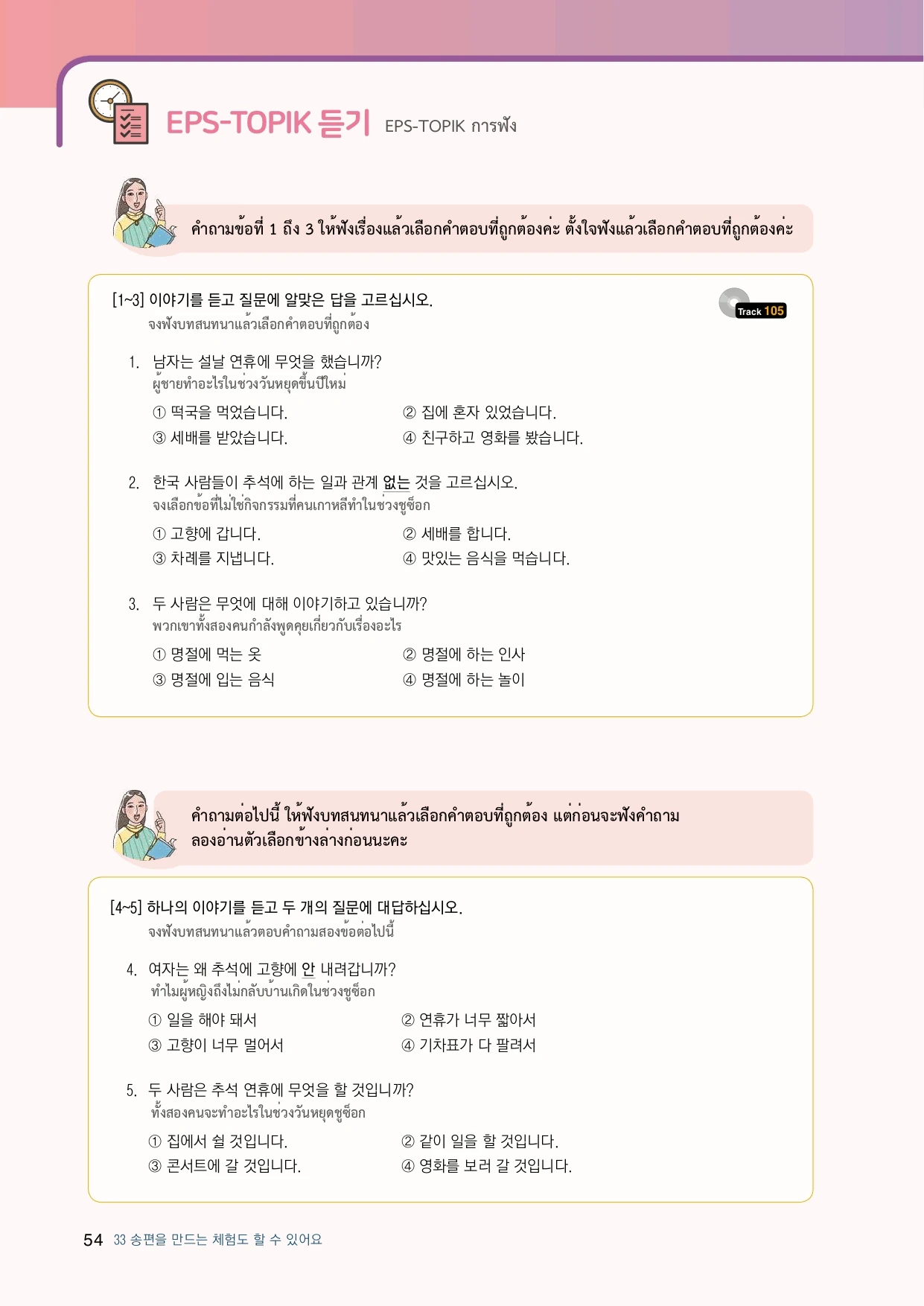 EPS-TOPIK 듣기 EPS-TOPIK การฟัง

คำถามข้อที่ 1 ถึง 3 ให้ฟังเรื่องแล้วเลือกคำตอบที่ถูกต้องค่ะ ตั้งใจฟังแล้วเลือกคำตอบที่ถูกต้องค่ะ

[1~3] 이야기를 듣고 질문에 알맞은 답을 고르십시오.
จงฟังบทสนทนาแล้วเลือกคำตอบที่ถูกต้อง

Track 105

1. 남자는 설날 연휴에 무엇을 했습니까?
ผู้ชายทำอะไรในช่วงวันหยุดขึ้นปีใหม่

① 떡국을 먹었습니다.
② 집에 혼자 있었습니다.
③ 세배를 받았습니다.
④ 친구하고 영화를 봤습니다.

2. 한국 사람들이 추석에 하는 일과 관계 없는 것을 고르십시오.
จงเลือกข้อที่ไม่ใช่กิจกรรมที่คนเกาหลีทำในช่วงชูซ็อก

① 고향에 갑니다.
② 세배를 합니다.
③ 차례를 지냅니다.
④ 맛있는 음식을 먹습니다.

3. 두 사람은 무엇에 대해 이야기하고 있습니까?
พวกเขาทั้งสองคนกำลังพูดคุยเกี่ยวกับเรื่องอะไร

① 명절에 먹는 옷
② 명절에 하는 인사
③ 명절에 입는 음식
④ 명절에 하는 놀이

คำถามต่อไปนี้ ให้ฟังบทสนทนาแล้วเลือกคำตอบที่ถูกต้อง แต่ก่อนจะฟังคำถาม ลองอ่านตัวเลือกข้างล่างก่อนนะคะ

[4~5] 하나의 이야기를 듣고 두 개의 질문에 대답하십시오.
จงฟังบทสนทนาแล้วตอบคำถามสองข้อต่อไปนี้

4. 여자는 왜 추석에 고향에 안 내려갑니까?
ทำไมผู้หญิงถึงไม่กลับบ้านเกิดในช่วงชูซ็อก

① 일을 해야 돼서
② 연휴가 너무 짧아서
③ 고향이 너무 멀어서
④ 기차표가 다 팔려서

5. 두 사람은 추석 연휴에 무엇을 할 것입니까?
ทั้งสองคนจะทำอะไรในช่วงวันหยุดชูซ็อก

① 집에서 쉴 것입니다.
② 같이 일을 할 것입니다.
③ 콘서트에 갈 것입니다.
④ 영화를 보러 갈 것입니다.

54 33 송편을 만드는 체험도 할 수 있어요